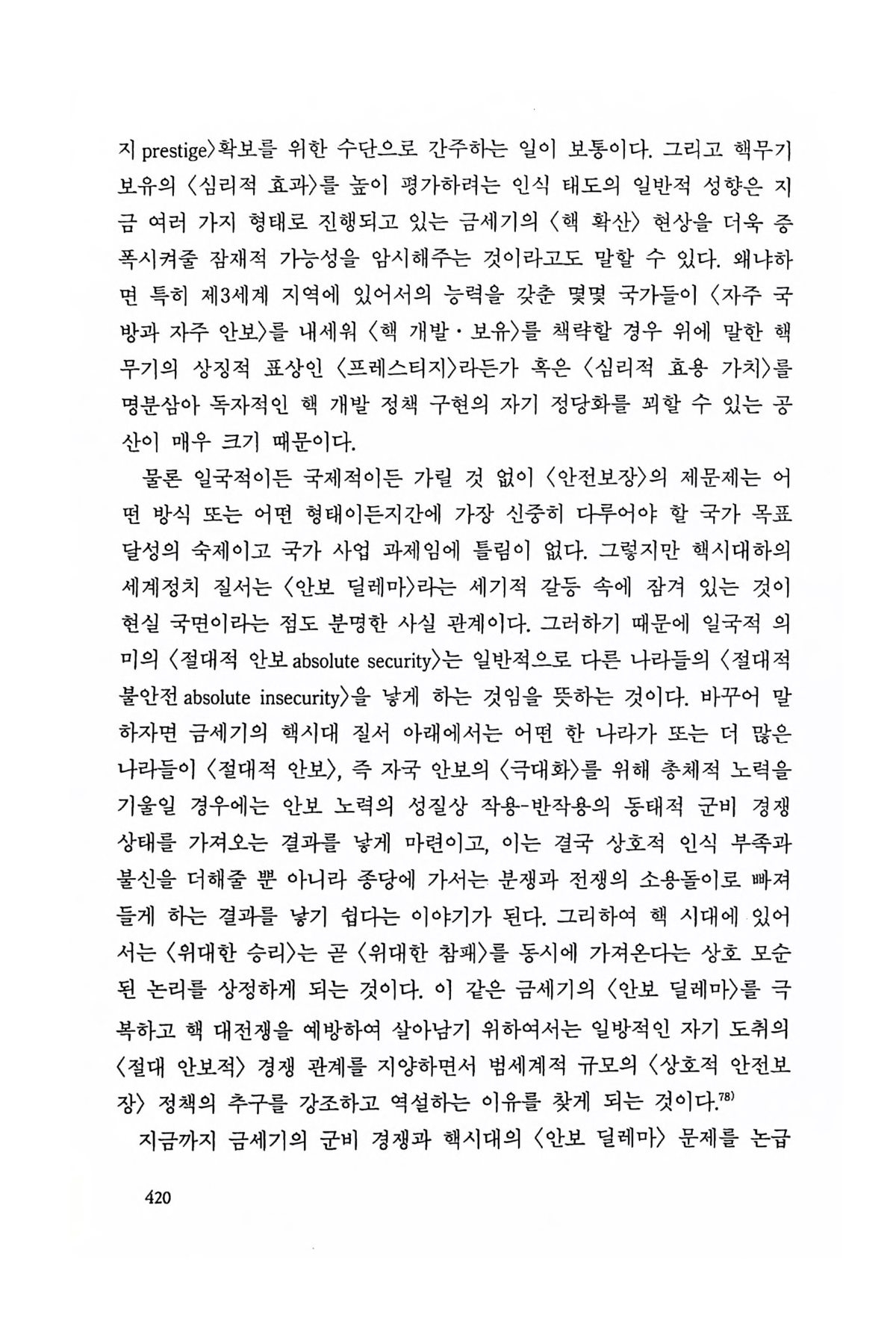 지 prestige〉확보를 위한 수단으로 간주하는 일이 보통이다. 그리고 핵무기 보유의 〈심리적 효과〉를 높이 평가하려는 인식 태도의 일반적 성향은 지금 여러 가지 형태로 진행되고 있는 금세기의 〈핵 확산〉 현상을 더욱 증폭시켜줄 잠재적 가능성을 암시해주는 것이라고도 말할 수 있다. 왜냐하면 특히 제3세계 지역에 있어서의 능력을 갖춘 몇몇 국가들이 〈자주 국방과 자주 안보〉를 내세워 〈핵 개발·보유〉를 책략할 경우 위에 말한 핵무기의 상징적 표상인 〈프레스티지〉라든가 혹은 〈심리적 효용 가치〉를 명분삼아 독자적인 핵 개발 정책 구현의 자기 정당화를 꾀할 수 있는 공산이 매우 크기 때문이다.

물론 일국적이든 국제적이든 가릴 것 없이 〈안전보장〉의 제문제는 어떤 방식 또는 어떤 형태이든지간에 가장 신중히 다루어야 할 국가 목표 달성의 숙제이고 국가 사업 과제임에 틀림이 없다. 그렇지만 핵시대하의 세계정치 질서는 〈안보 딜레마〉라는 세기적 갈등 속에 잠겨 있는 것이 현실 국면이라는 점도 분명한 사실 관계이다. 그러하기 때문에 일국적 의미의 〈절대적 안보 absolute security〉는 일반적으로 다른 나라들의 〈절대적 불안전 absolute insecurity〉을 낳게 하는 것임을 뜻하는 것이다. 바꾸어 말하자면 금세기의 핵시대 질서 아래에서는 어떤 한 나라가 또는 더 많은 나라들이 〈절대적 안보〉, 즉 자국 안보의 〈극대화〉를 위해 총체적 노력을 기울일 경우에는 안보 노력의 성질상 작용-반작용의 동태적 군비 경쟁 상태를 가져오는 결과를 낳게 마련이고, 이는 결국 상호적 인식 부족과 불신을 더해줄 뿐 아니라 종당에 가서는 분쟁과 전쟁의 소용돌이로 빠져들게 하는 결과를 낳기 쉽다는 이야기가 된다. 그리하여 핵 시대에 있어서는 〈위대한 승리〉는 곧 〈위대한 참패〉를 동시에 가져온다는 상호 모순된 논리를 상정하게 되는 것이다. 이 같은 금세기의 〈안보 딜레마〉를 극복하고 핵 대전쟁을 예방하여 살아남기 위하여서는 일방적인 자기 도취의 〈절대 안보적〉 경쟁 관계를 지양하면서 범세계적 규모의 〈상호적 안전보장〉 정책의 추구를 강조하고 역설하는 이유를 찾게 되는 것이다.$^{78)}$

지금까지 금세기의 군비 경쟁과 핵시대의 〈안보 딜레마〉 문제를 논급

420